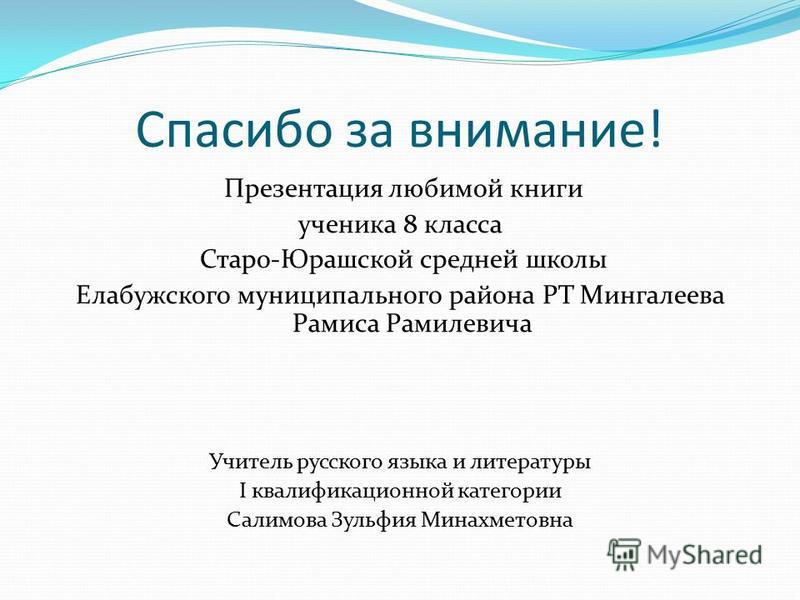 Спасибо за внимание!

Презентация любимой книги
ученика 8 класса
Старо-Юрашской средней школы
Елабужского муниципального района РТ Мингалеева Рамиса Рамилевича

Учитель русского языка и литературы
I квалификационной категории
Салимова Зульфия Минахметовна

MyShared